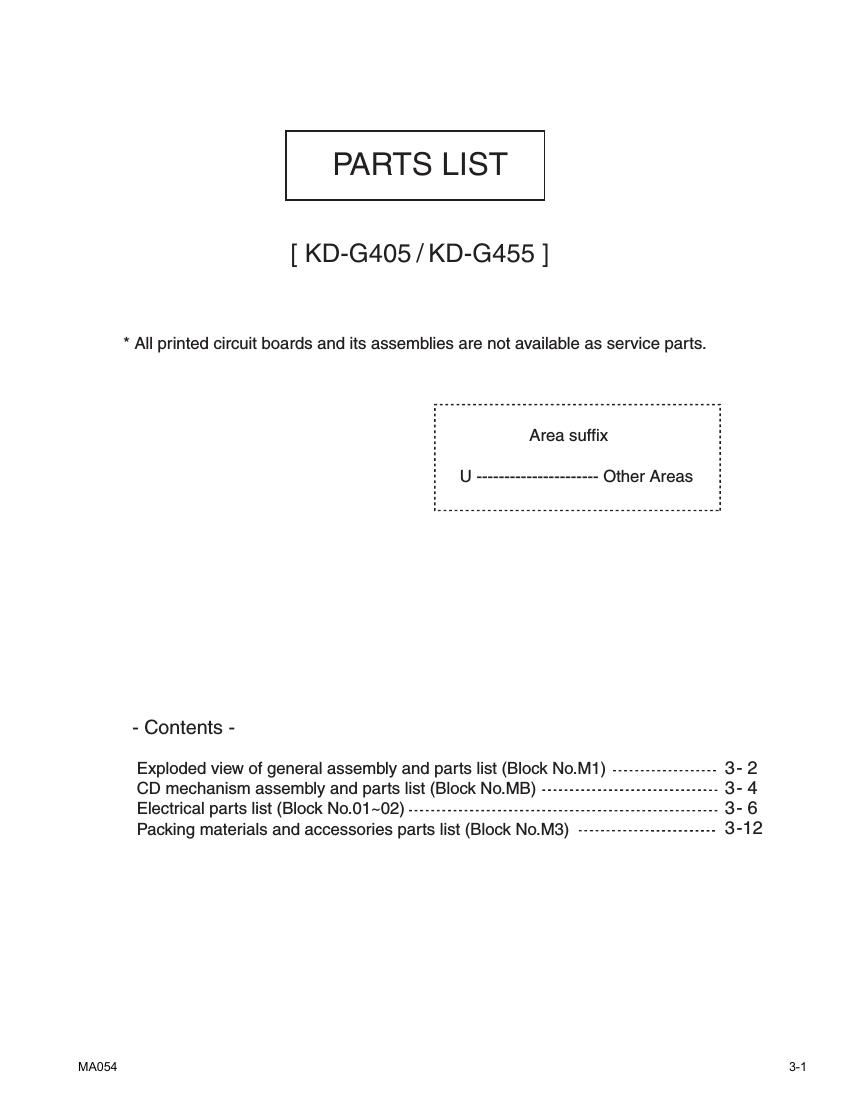 PARTS LIST

[ KD-G405 / KD-G455 ]

* All printed circuit boards and its assemblies are not available as service parts.

Area suffix

U ---------------------- Other Areas

- Contents -

Exploded view of general assembly and parts list (Block No.M1) ------------------ 3- 2
CD mechanism assembly and parts list (Block No.MB) ------------------------------ 3- 4
Electrical parts list (Block No.01~02) -------------------------------------------------- 3- 6
Packing materials and accessories parts list (Block No.M3) ----------------------- 3-12

MA054

3-1